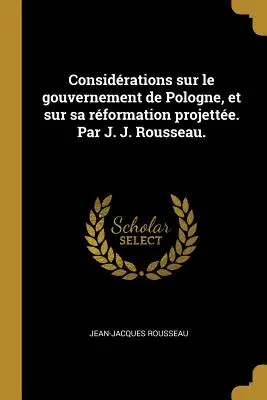 Considérations sur le gouvernement de Pologne, et sur sa réformation projettée. Par J. J. Rousseau.

Scholar SELECT

JEAN-JACQUES ROUSSEAU